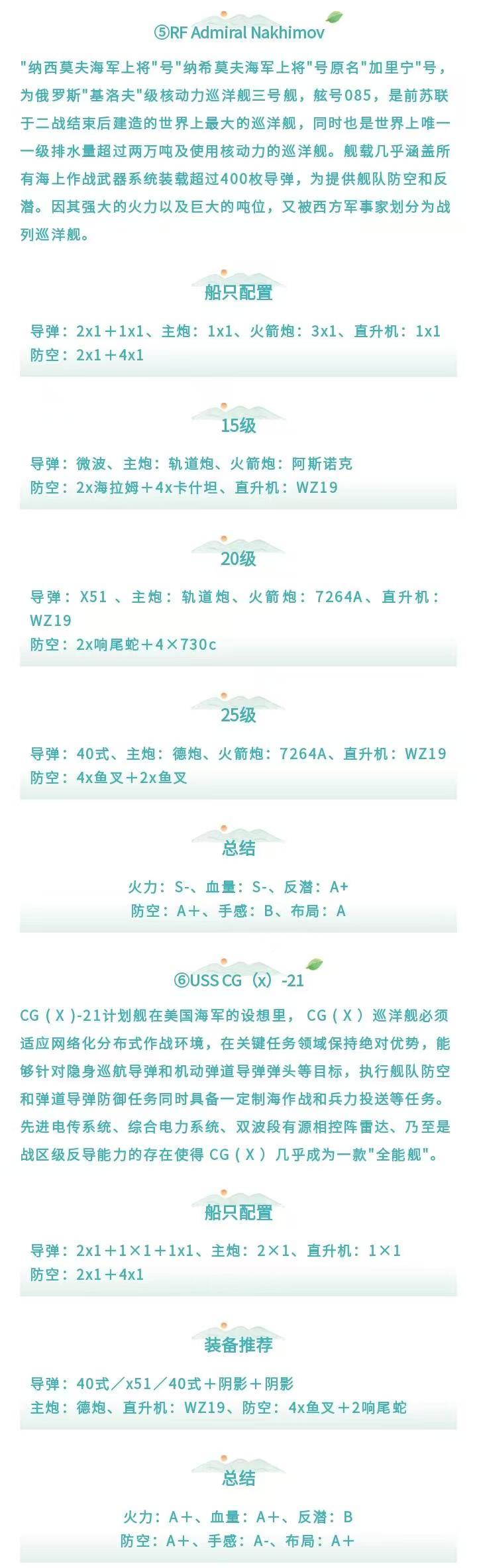 ⑤RF Admiral Nakhimov

“纳西莫夫海军上将”号“纳希莫夫海军上将”号原名“加里宁”号，为俄罗斯“基洛夫”级核动力巡洋舰三号舰，舷号085，是前苏联于二战结束后建造的世界上最大的巡洋舰，同时也是世界上唯一一级排水量超过两万吨及使用核动力的巡洋舰。舰载几乎涵盖所有海上作战武器系统装载超过400枚导弹，为提供舰队防空和反潜。因其强大的火力以及巨大的吨位，又被西方军事家划分为战列巡洋舰。

船只配置

导弹：2x1＋1x1、主炮：1x1、火箭炮：3x1、直升机：1x1
防空：2x1＋4x1

15级

导弹：微波、主炮：轨道炮、火箭炮：阿斯诺克
防空：2x海拉姆＋4x卡什坦、直升机：WZ19

20级

导弹：X51、主炮：轨道炮、火箭炮：7264A、直升机：WZ19
防空：2x响尾蛇＋4×730c

25级

导弹：40式、主炮：德炮、火箭炮：7264A、直升机：WZ19
防空：4x鱼叉＋2x鱼叉

总结

火力：S-、血量：S-、反潜：A+
防空：A＋、手感：B、布局：A

⑥USS CG（x）-21

CG（X）-21计划舰在美国海军的设想里，CG（X）巡洋舰必须适应网络化分布式作战环境，在关键任务领域保持绝对优势，能够针对隐身巡航导弹和机动弹道导弹弹头等目标，执行舰队防空和弹道导弹防御任务同时具备一定制海作战和兵力投送等任务。先进电传系统、综合电力系统、双波段有源相控阵雷达、乃至是战区级反导能力的存在使得CG（X）几乎成为一款“全能舰”。

船只配置

导弹：2x1＋1×1＋1x1、主炮：2×1、直升机：1×1
防空：2x1＋4x1

装备推荐

导弹：40式／x51／40式＋阴影＋阴影
主炮：德炮、直升机：WZ19、防空：4x鱼叉＋2响尾蛇

总结

火力：A＋、血量：A＋、反潜：B
防空：A＋、手感：A-、布局：A＋